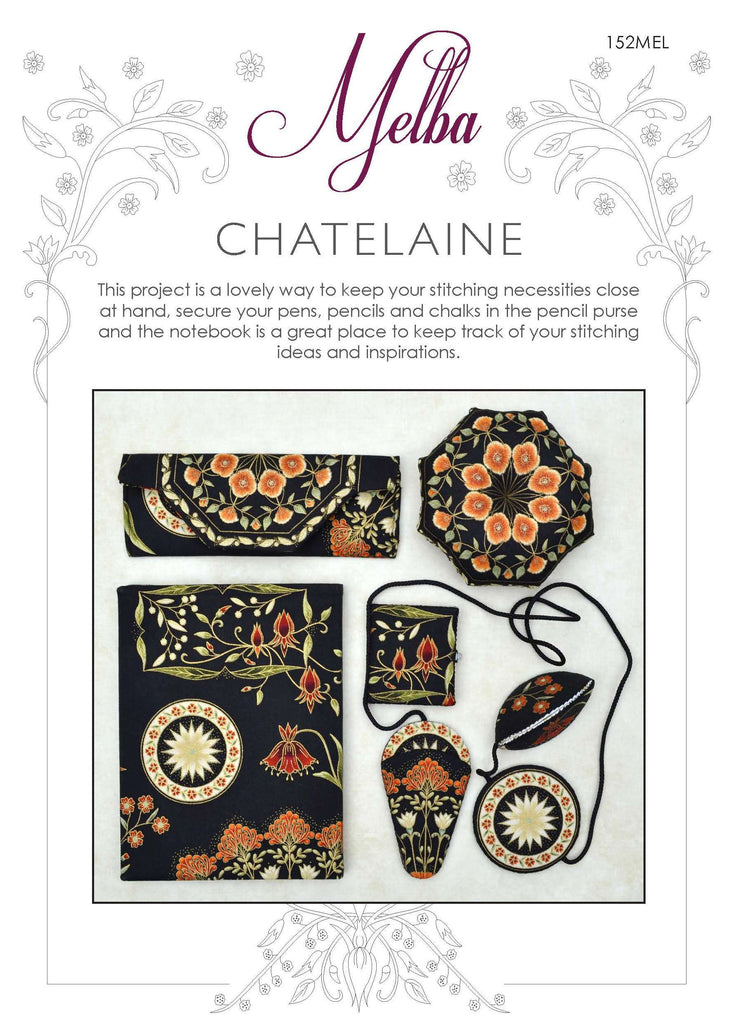 152MEL

Melba

CHATELAINE

This project is a lovely way to keep your stitching necessities close at hand, secure your pens, pencils and chalks in the pencil purse and the notebook is a great place to keep track of your stitching ideas and inspirations.